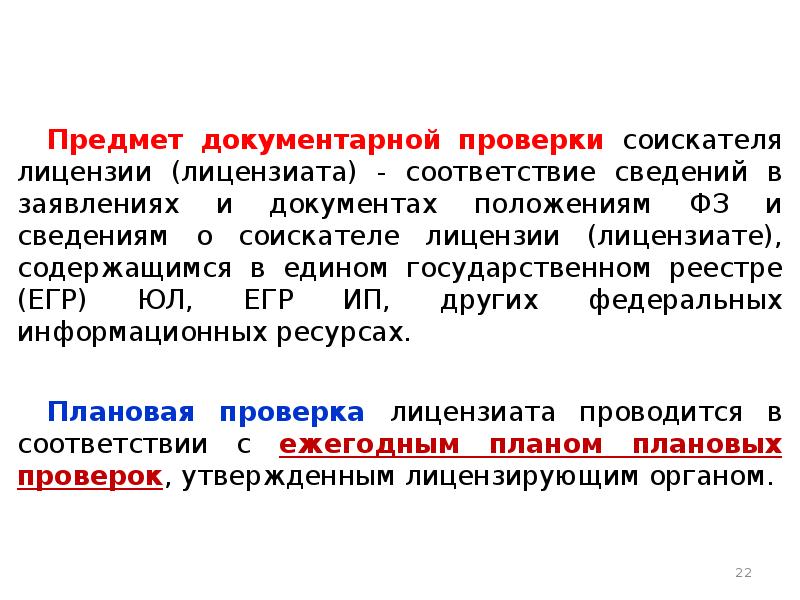 Предмет документарной проверки соискателя лицензии (лицензиата) - соответствие сведений в заявлениях и документах положениям ФЗ и сведениям о соискателе лицензии (лицензиате), содержащимся в едином государственном реестре (ЕГР) ЮЛ, ЕГР ИП, других федеральных информационных ресурсах.

Плановая проверка лицензиата проводится в соответствии с ежегодным планом плановых проверок, утвержденным лицензирующим органом.

22